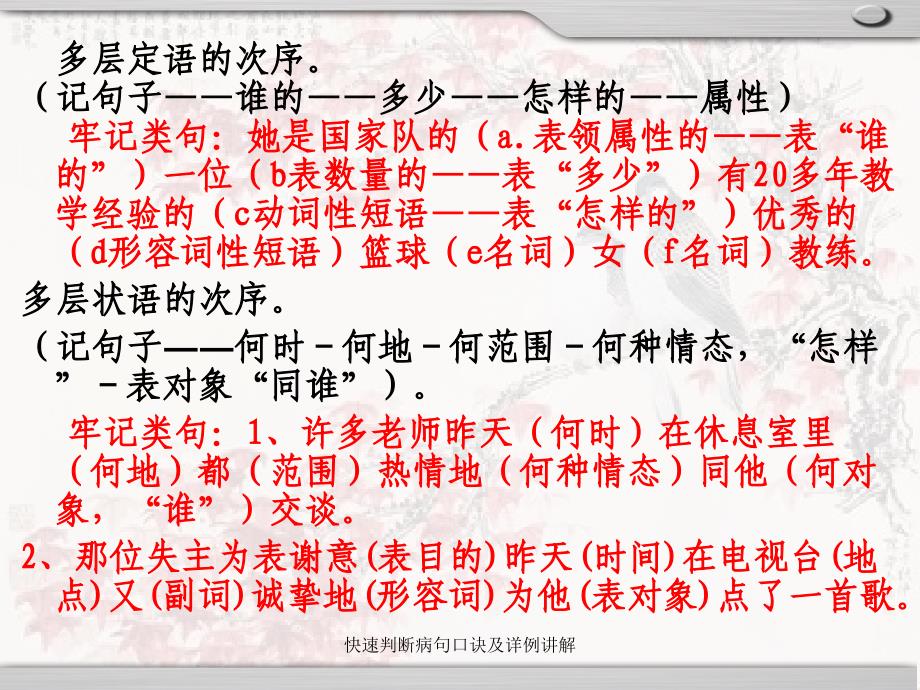 多层定语的次序。
（记句子——谁的——多少——怎样的——属性）
牢记类句：她是国家队的（a.表领属性的——表“谁的”）一位（b表数量的——表“多少”）有20多年教学经验的（c动词性短语——表“怎样的”）优秀的（d形容词性短语）篮球（e名词）女（f名词）教练。

多层状语的次序。
（记句子——何时－何地－何范围－何种情态，“怎样”－表对象“同谁”）。
牢记类句：1、许多老师昨天（何时）在休息室里（何地）都（范围）热情地（何种情态）同他（何对象，“谁”）交谈。
2、那位失主为表谢意(表目的)昨天(时间)在电视台(地点)又(副词)诚挚地(形容词)为他(表对象)点了一首歌。

快速判断病句口诀及详例讲解